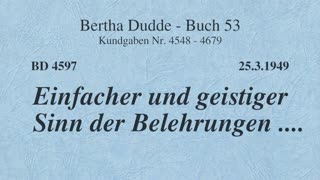 Bertha Dudde - Buch 53
Kundgaben Nr. 4548 - 4679

BD 4597

25.3.1949

Einfacher und geistiger Sinn der Belehrungen ....